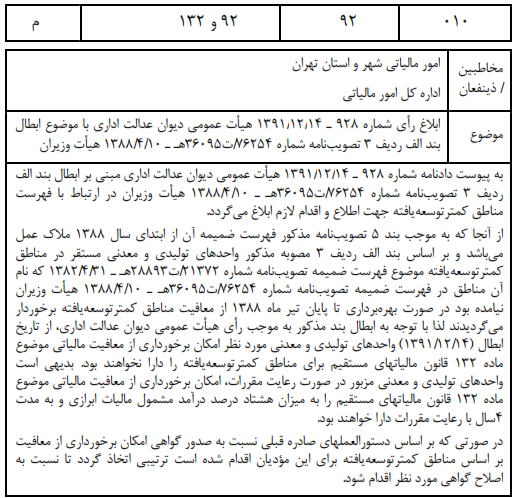 | ۰۱۰ | ۹۲ | ۹۲ و ۱۳۲ | م |
|---|---|---|---|

| مخاطبین / ذینفعان | امور مالیاتی شهر و استان تهران<br>اداره کل امور مالیاتی |
|---|---|
| موضوع | ابلاغ رأی شماره ۹۲۸ ـ ۱۳۹۱/۱۲/۱۴ هیأت عمومی دیوان عدالت اداری با موضوع ابطال بند الف ردیف ۳ تصویب‌نامه شماره ۷۶۲۵۴/ت۳۶۰۹۵هـ ـ ۱۳۸۸/۴/۱۰ هیأت وزیران |

به پیوست دادنامه شماره ۹۲۸ ـ ۱۳۹۱/۱۲/۱۴ هیأت عمومی دیوان عدالت اداری مبنی بر ابطال بند الف ردیف ۳ تصویب‌نامه شماره ۷۶۲۵۴/ت۳۶۰۹۵هـ ـ ۱۳۸۸/۴/۱۰ هیأت وزیران در ارتباط با فهرست مناطق کمترتوسعه‌یافته جهت اطلاع و اقدام لازم ابلاغ می‌گردد.

از آنجا که به موجب بند ۵ تصویب‌نامه مذکور فهرست ضمیمه آن از ابتدای سال ۱۳۸۸ ملاک عمل می‌باشد و بر اساس بند الف ردیف ۳ مصوبه مذکور واحدهای تولیدی و معدنی مستقر در مناطق کمترتوسعه‌یافته موضوع فهرست ضمیمه تصویب‌نامه شماره ۲۱۳۷۲/ت۲۸۸۹۳هـ ـ ۱۳۸۲/۴/۳۱ که نام آن مناطق در فهرست ضمیمه تصویب‌نامه شماره ۷۶۲۵۴/ت۳۶۰۹۵هـ ـ ۱۳۸۸/۴/۱۰ هیأت وزیران نیامده بود در صورت بهره‌برداری تا پایان تیر ماه ۱۳۸۸ از معافیت مناطق کمترتوسعه‌یافته برخوردار می‌گردیدند لذا با توجه به ابطال بند مذکور به موجب رأی هیأت عمومی دیوان عدالت اداری، از تاریخ ابطال (۱۳۹۱/۱۲/۱۴) واحدهای تولیدی و معدنی مورد نظر امکان برخورداری از معافیت مالیاتی موضوع ماده ۱۳۲ قانون مالیاتهای مستقیم برای مناطق کمترتوسعه‌یافته را دارا نخواهند بود. بدیهی است واحدهای تولیدی و معدنی مزبور در صورت رعایت مقررات، امکان برخورداری از معافیت مالیاتی موضوع ماده ۱۳۲ قانون مالیاتهای مستقیم را به میزان هشتاد درصد درآمد مشمول مالیات ابرازی و به مدت ۴سال با رعایت مقررات دارا خواهند بود.

در صورتی که بر اساس دستورالعملهای صادره قبلی نسبت به صدور گواهی امکان برخورداری از معافیت بر اساس مناطق کمترتوسعه‌یافته برای این مؤدیان اقدام شده است ترتیبی اتخاذ گردد تا نسبت به اصلاح گواهی مورد نظر اقدام شود.